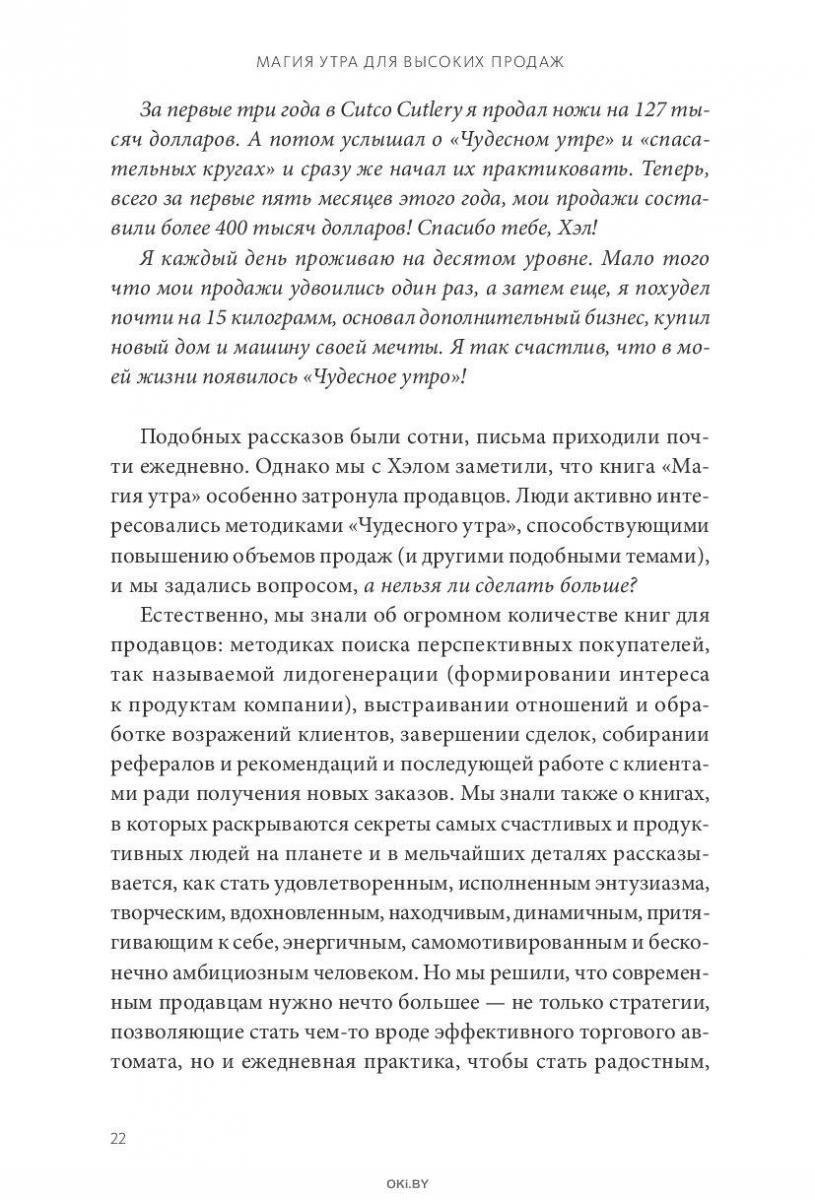 МАГИЯ УТРА ДЛЯ ВЫСОКИХ ПРОДАЖ

За первые три года в Cutco Cutlery я продал ножи на 127 тысяч долларов. А потом услышал о «Чудесном утре» и «спасательных кругах» и сразу же начал их практиковать. Теперь, всего за первые пять месяцев этого года, мои продажи составили более 400 тысяч долларов! Спасибо тебе, Хэл!

Я каждый день проживаю на десятом уровне. Мало того что мои продажи удвоились один раз, а затем еще, я похудел почти на 15 килограмм, основал дополнительный бизнес, купил новый дом и машину своей мечты. Я так счастлив, что в моей жизни появилось «Чудесное утро»!

Подобных рассказов были сотни, письма приходили почти ежедневно. Однако мы с Хэлом заметили, что книга «Магия утра» особенно затронула продавцов. Люди активно интересовались методиками «Чудесного утра», способствующими повышению объемов продаж (и другими подобными темами), и мы задались вопросом, а нельзя ли сделать больше?

Естественно, мы знали об огромном количестве книг для продавцов: методиках поиска перспективных покупателей, так называемой лидогенерации (формировании интереса к продуктам компании), выстраивании отношений и обработке возражений клиентов, завершении сделок, собирании рефералов и рекомендаций и последующей работе с клиентами ради получения новых заказов. Мы знали также о книгах, в которых раскрываются секреты самых счастливых и продуктивных людей на планете и в мельчайших деталях рассказывается, как стать удовлетворенным, исполненным энтузиазма, творческим, вдохновленным, находчивым, динамичным, притягивающим к себе, энергичным, самомотивированным и бесконечно амбициозным человеком. Но мы решили, что современным продавцам нужно нечто большее — не только стратегии, позволяющие стать чем-то вроде эффективного торгового автомата, но и ежедневная практика, чтобы стать радостным,

22

OKI.BY